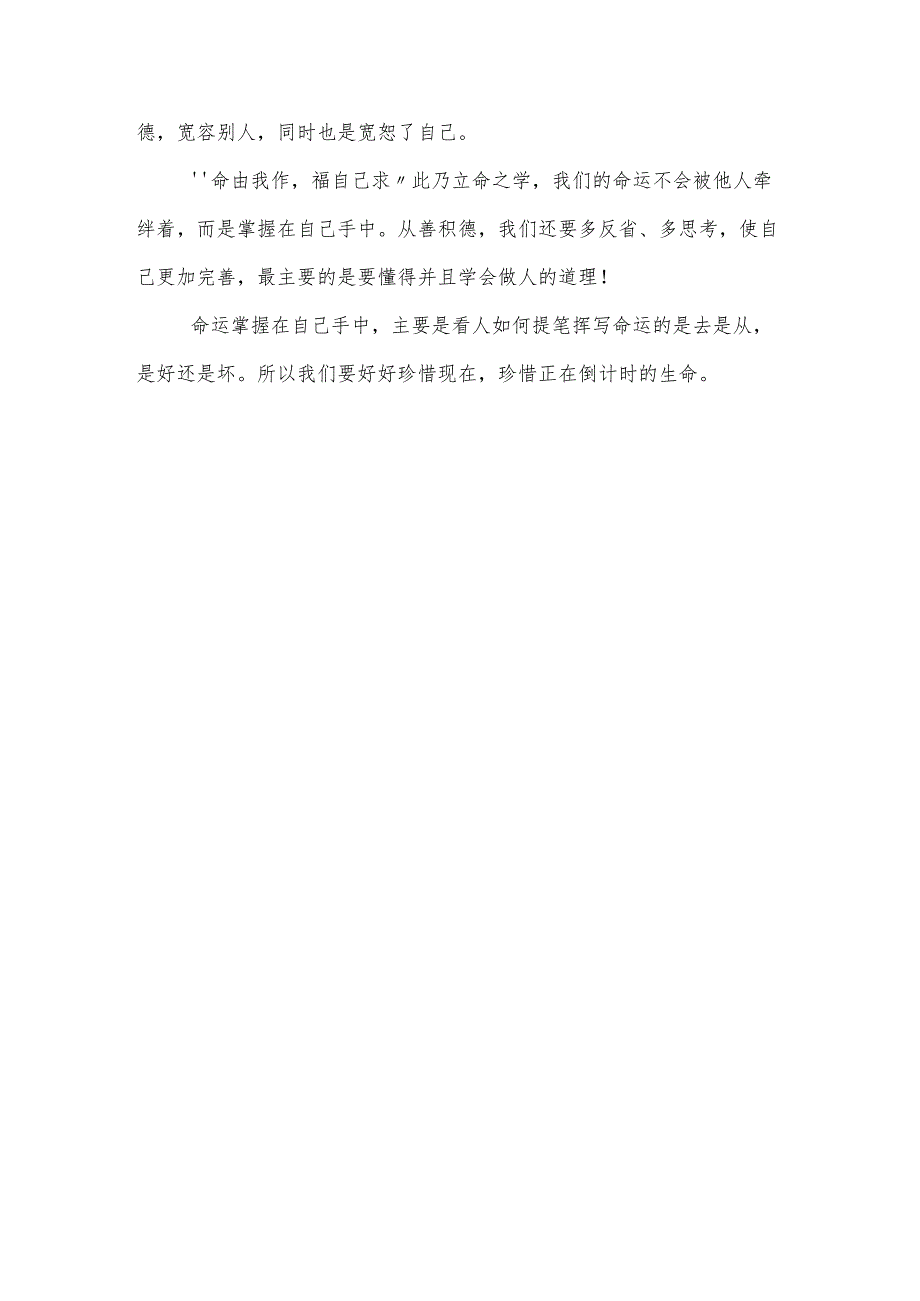 德，宽容别人，同时也是宽恕了自己。

''命由我作，福自己求〃此乃立命之学，我们的命运不会被他人牵绊着，而是掌握在自己手中。从善积德，我们还要多反省、多思考，使自己更加完善，最主要的是要懂得并且学会做人的道理！

命运掌握在自己手中，主要是看人如何提笔挥写命运的是去是从，是好还是坏。所以我们要好好珍惜现在，珍惜正在倒计时的生命。